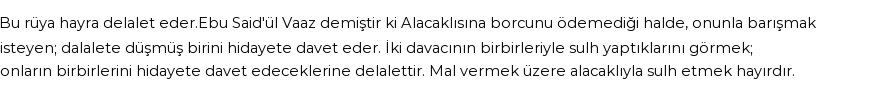 Bu rüya hayra delalet eder.Ebu Said'ül Vaaz demiştir ki Alacaklısına borcunu ödemediği halde, onunla barışmak isteyen; dalalete düşmüş birini hidayete davet eder. İki davacının birbirleriyle sulh yaptıklarını görmek; onların birbirlerini hidayete davet edeceklerine delalettir. Mal vermek üzere alacaklıyla sulh etmek hayırdır.